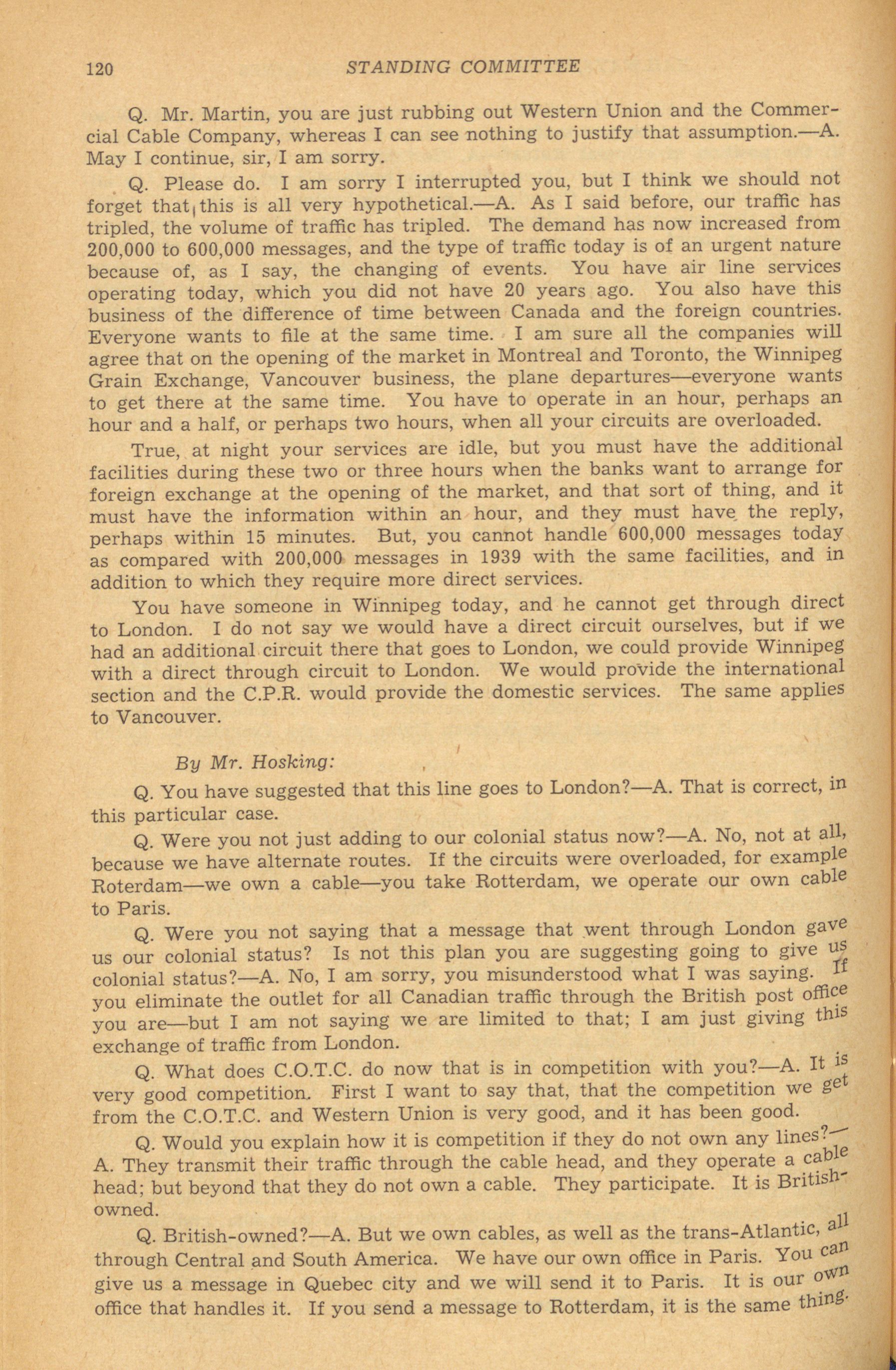 120 STANDING COMMITTEE

Q. Mr. Martin, you are just rubbing out Western Union and the Commercial Cable Company, whereas I can see nothing to justify that assumption.—A. May I continue, sir, I am sorry.

Q. Please do. I am sorry I interrupted you, but I think we should not forget that this is all very hypothetical.—A. As I said before, our traffic has tripled, the volume of traffic has tripled. The demand has now increased from 200,000 to 600,000 messages, and the type of traffic today is of an urgent nature because of, as I say, the changing of events. You have air line services operating today, which you did not have 20 years ago. You also have this business of the difference of time between Canada and the foreign countries. Everyone wants to file at the same time. I am sure all the companies will agree that on the opening of the market in Montreal and Toronto, the Winnipeg Grain Exchange, Vancouver business, the plane departures—everyone wants to get there at the same time. You have to operate in an hour, perhaps an hour and a half, or perhaps two hours, when all your circuits are overloaded.

True, at night your services are idle, but you must have the additional facilities during these two or three hours when the banks want to arrange for foreign exchange at the opening of the market, and that sort of thing, and it must have the information within an hour, and they must have the reply, perhaps within 15 minutes. But, you cannot handle 600,000 messages today as compared with 200,000 messages in 1939 with the same facilities, and in addition to which they require more direct services.

You have someone in Winnipeg today, and he cannot get through direct to London. I do not say we would have a direct circuit ourselves, but if we had an additional circuit there that goes to London, we could provide Winnipeg with a direct through circuit to London. We would provide the international section and the C.P.R. would provide the domestic services. The same applies to Vancouver.

By Mr. Hosking:

Q. You have suggested that this line goes to London?—A. That is correct, in this particular case.

Q. Were you not just adding to our colonial status now?—A. No, not at all, because we have alternate routes. If the circuits were overloaded, for example Roterdam—we own a cable—you take Rotterdam, we operate our own cable to Paris.

Q. Were you not saying that a message that went through London gave us our colonial status? Is not this plan you are suggesting going to give us colonial status?—A. No, I am sorry, you misunderstood what I was saying. If you eliminate the outlet for all Canadian traffic through the British post office you are—but I am not saying we are limited to that; I am just giving this exchange of traffic from London.

Q. What does C.O.T.C. do now that is in competition with you?—A. It is very good competition. First I want to say that, that the competition we get from the C.O.T.C. and Western Union is very good, and it has been good.

Q. Would you explain how it is competition if they do not own any lines?—A. They transmit their traffic through the cable head, and they operate a cable head; but beyond that they do not own a cable. They participate. It is British-owned.

Q. British-owned?—A. But we own cables, as well as the trans-Atlantic, all through Central and South America. We have our own office in Paris. You can give us a message in Quebec city and we will send it to Paris. It is our own office that handles it. If you send a message to Rotterdam, it is the same thing.